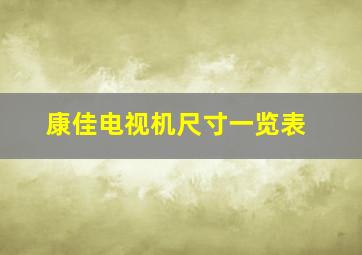 康佳电视机尺寸一览表